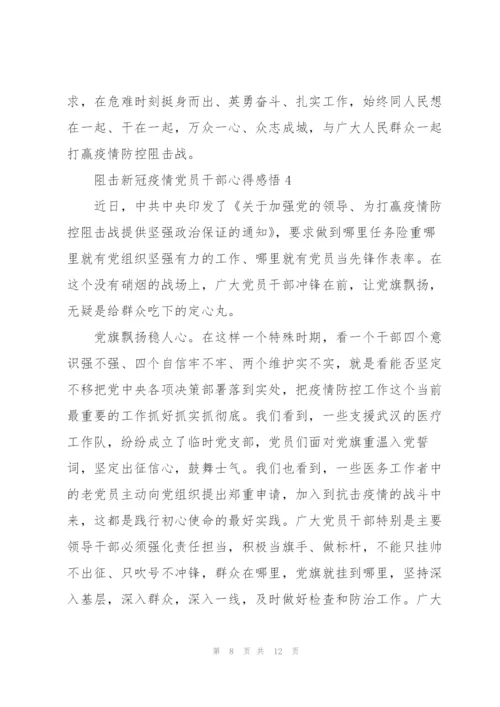 求，在危难时刻挺身而出、英勇奋斗、扎实工作，始终同人民想在一起、干在一起，万众一心、众志成城，与广大人民群众一起打赢疫情防控阻击战。

阻击新冠疫情党员干部心得感悟 4

近日，中共中央印发了《关于加强党的领导、为打赢疫情防控阻击战提供坚强政治保证的通知》，要求做到哪里任务险重哪里就有党组织坚强有力的工作、哪里就有党员当先锋作表率。在这个没有硝烟的战场上，广大党员干部冲锋在前，让党旗飘扬，无疑是给群众吃下的定心丸。

党旗飘扬稳人心。在这样一个特殊时期，看一个干部四个意识强不强、四个自信牢不牢、两个维护实不实，就是看能否坚定不移把党中央各项决策部署落到实处，把疫情防控工作这个当前最重要的工作抓好抓实抓彻底。我们看到，一些支援武汉的医疗工作队，纷纷成立了临时党支部，党员们面对党旗重温入党誓词，坚定出征信心，鼓舞士气。我们也看到，一些医务工作者中的老党员主动向党组织提出郑重申请，加入到抗击疫情的战斗中来，这都是践行初心使命的最好实践。广大党员干部特别是主要领导干部必须强化责任担当，积极当旗手、做标杆，不能只挂帅不出征、只吹号不冲锋，群众在哪里，党旗就挂到哪里，坚持深入基层，深入群众，深入一线，及时做好检查和防治工作。广大

第 8 页 共 12 页